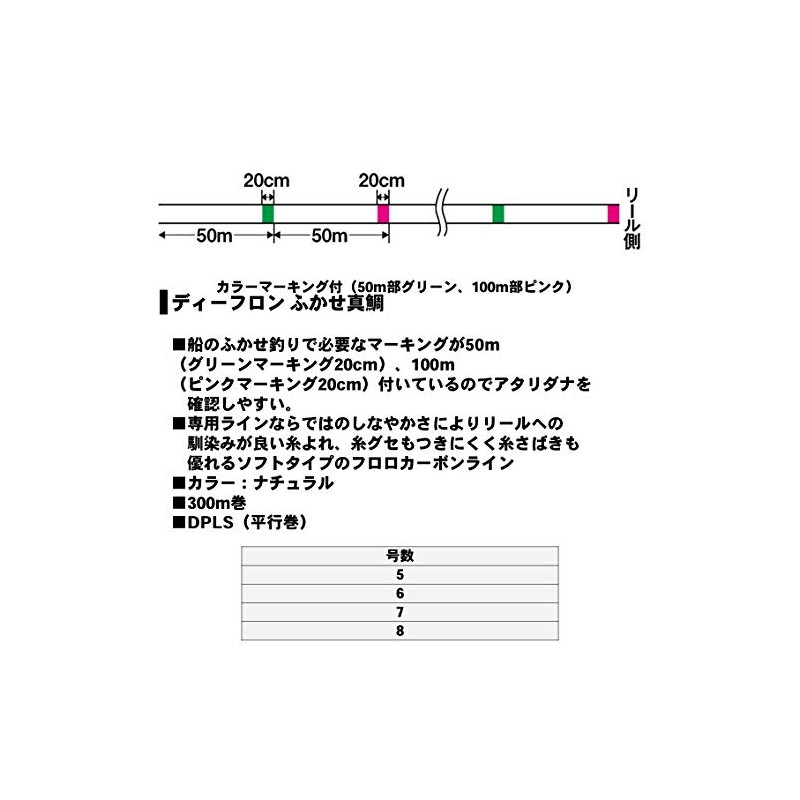 20cm

20cm

50m

50m

リール側

カラーマーキング付（50m部グリーン、100m部ピンク）

ディーフロン ふかせ真鯛

■船のふかせ釣りで必要なマーキングが50m（グリーンマーキング20cm）、100m（ピンクマーキング20cm）付いているのでアタリダナを確認しやすい。
■専用ラインならではのしなやかさによりリールへの馴染みが良い糸よれ、糸グセもつきにくく糸さばきも優れるソフトタイプのフロロカーボンライン
■カラー：ナチュラル
■300m巻
■DPLS（平行巻）

| 号数 |
|---|
| 5 |
| 6 |
| 7 |
| 8 |